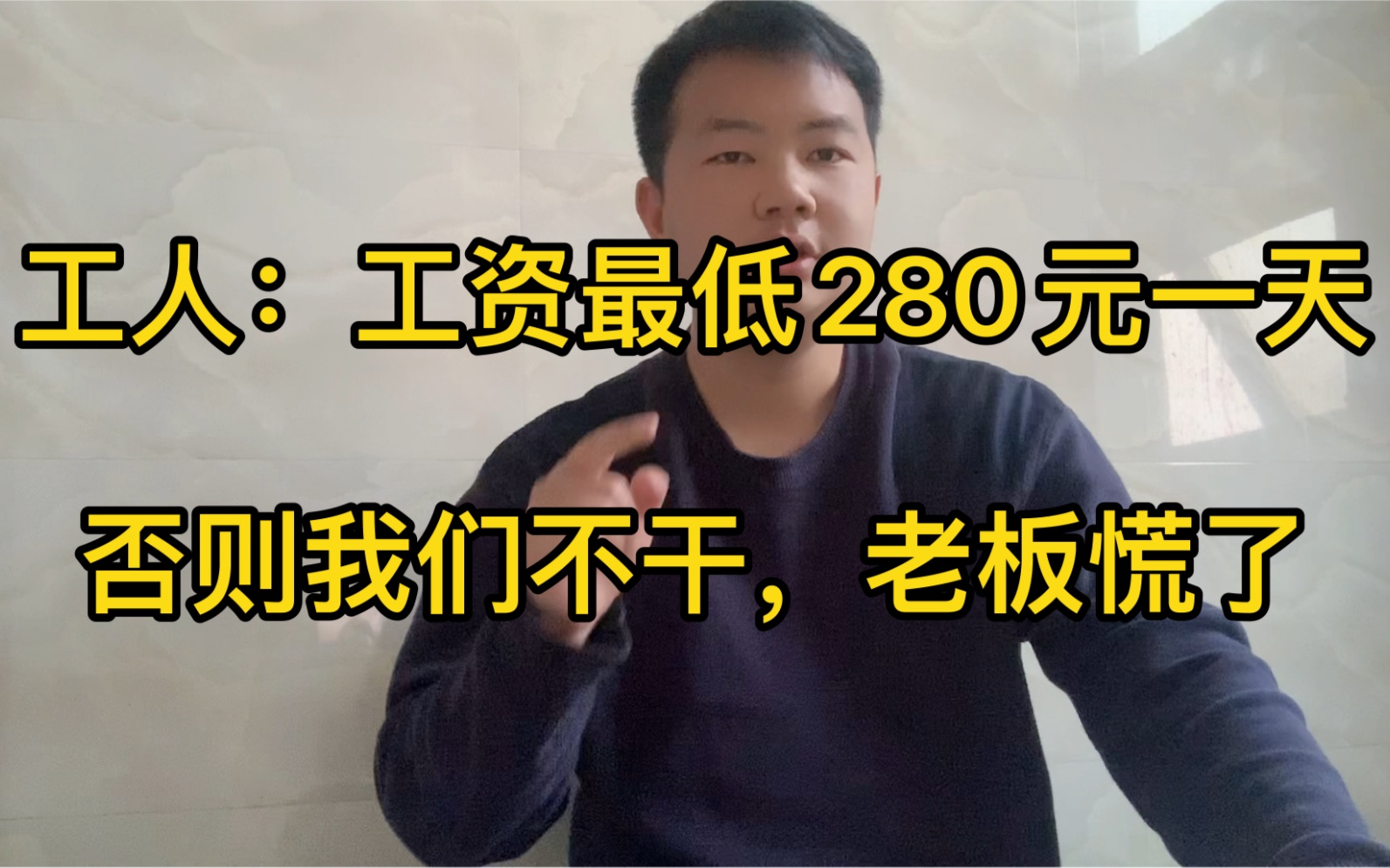 工人：工资最低280元一天

否则我们不干，老板慌了